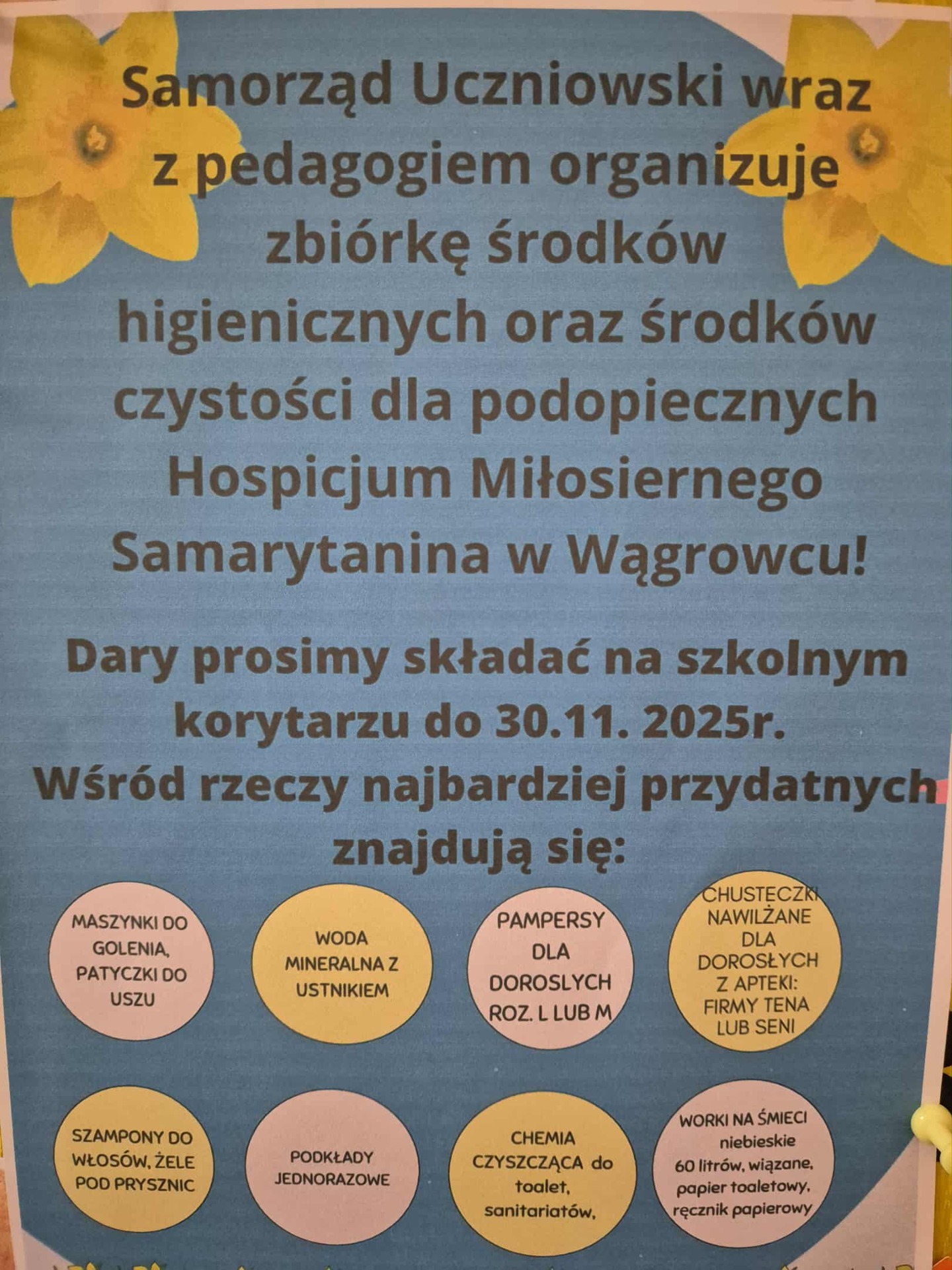 Samorząd Uczniowski wraz z pedagogiem organizuje zbiórkę środków higienicznych oraz środków czystości dla podopiecznych Hospicjum Miłosiernego Samarytanina w Wągrowcu!

Dary prosimy składać na szkolnym korytarzu do 30.11. 2025r.
Wśród rzeczy najbardziej przydatnych znajdują się:

MASZYNKI DO GOLENIA, PATYCZKI DO USZU

WODA MINERALNA Z USTNIKIEM

PAMPERSY DLA DOROSLYCH ROZ. L LUB M

CHUSTECZKI NAWILŻANE DLA DOROSŁYCH Z APTEKI: FIRMY TENA LUB SENI

SZAMPONY DO WŁOSÓW, ŻELE POD PRYSZNIC

PODKŁADY JEDNORAZOWE

CHEMIA CZYSZCZĄCA do toalet, sanitariatów,

WORKI NA ŚMIECI niebieskie 60 litrów, wiązane, papier toaletowy, ręcznik papierowy